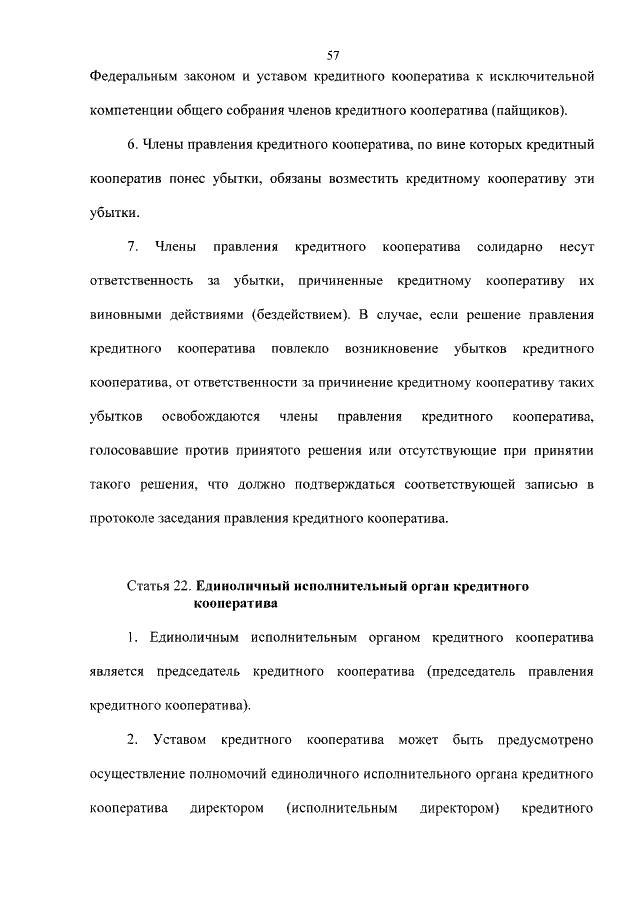 57

Федеральным законом и уставом кредитного кооператива к исключительной компетенции общего собрания членов кредитного кооператива (пайщиков).

6. Члены правления кредитного кооператива, по вине которых кредитный кооператив понес убытки, обязаны возместить кредитному кооперативу эти убытки.

7. Члены правления кредитного кооператива солидарно несут ответственность за убытки, причиненные кредитному кооперативу их виновными действиями (бездействием). В случае, если решение правления кредитного кооператива повлекло возникновение убытков кредитного кооператива, от ответственности за причинение кредитному кооперативу таких убытков освобождаются члены правления кредитного кооператива, голосовавшие против принятого решения или отсутствующие при принятии такого решения, что должно подтверждаться соответствующей записью в протоколе заседания правления кредитного кооператива.

Статья 22. Единоличный исполнительный орган кредитного кооператива

1. Единоличным исполнительным органом кредитного кооператива является председатель кредитного кооператива (председатель правления кредитного кооператива).

2. Уставом кредитного кооператива может быть предусмотрено осуществление полномочий единоличного исполнительного органа кредитного кооператива директором (исполнительным директором) кредитного